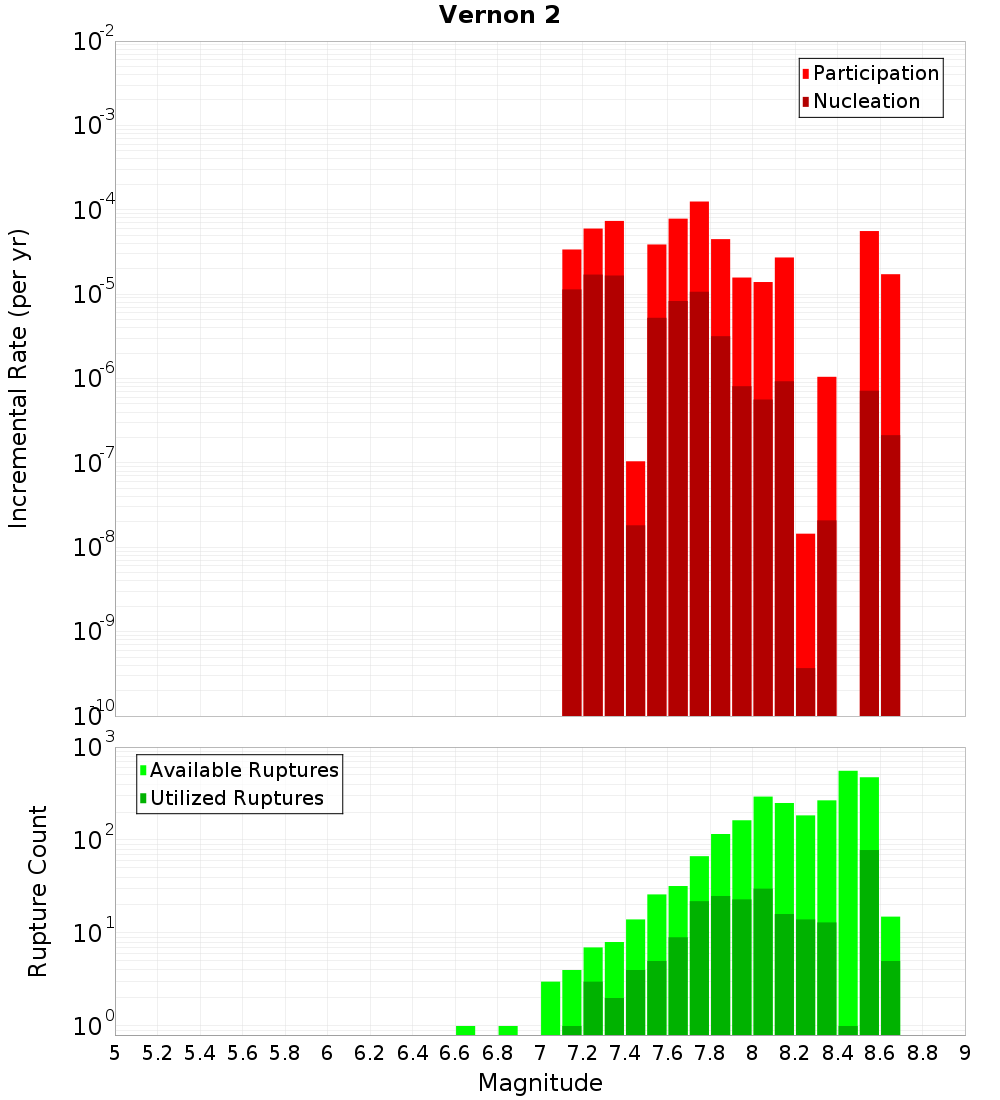 Vernon 2

Participation
Nucleation

Incremental Rate (per yr)

$10^{-2}$
$10^{-3}$
$10^{-4}$
$10^{-5}$
$10^{-6}$
$10^{-7}$
$10^{-8}$
$10^{-9}$
$10^{-10}$

Available Ruptures
Utilized Ruptures

Rupture Count

$10^{3}$
$10^{2}$
$10^{1}$
$10^{0}$

5 5.2 5.4 5.6 5.8 6 6.2 6.4 6.6 6.8 7 7.2 7.4 7.6 7.8 8 8.2 8.4 8.6 8.8 9

Magnitude